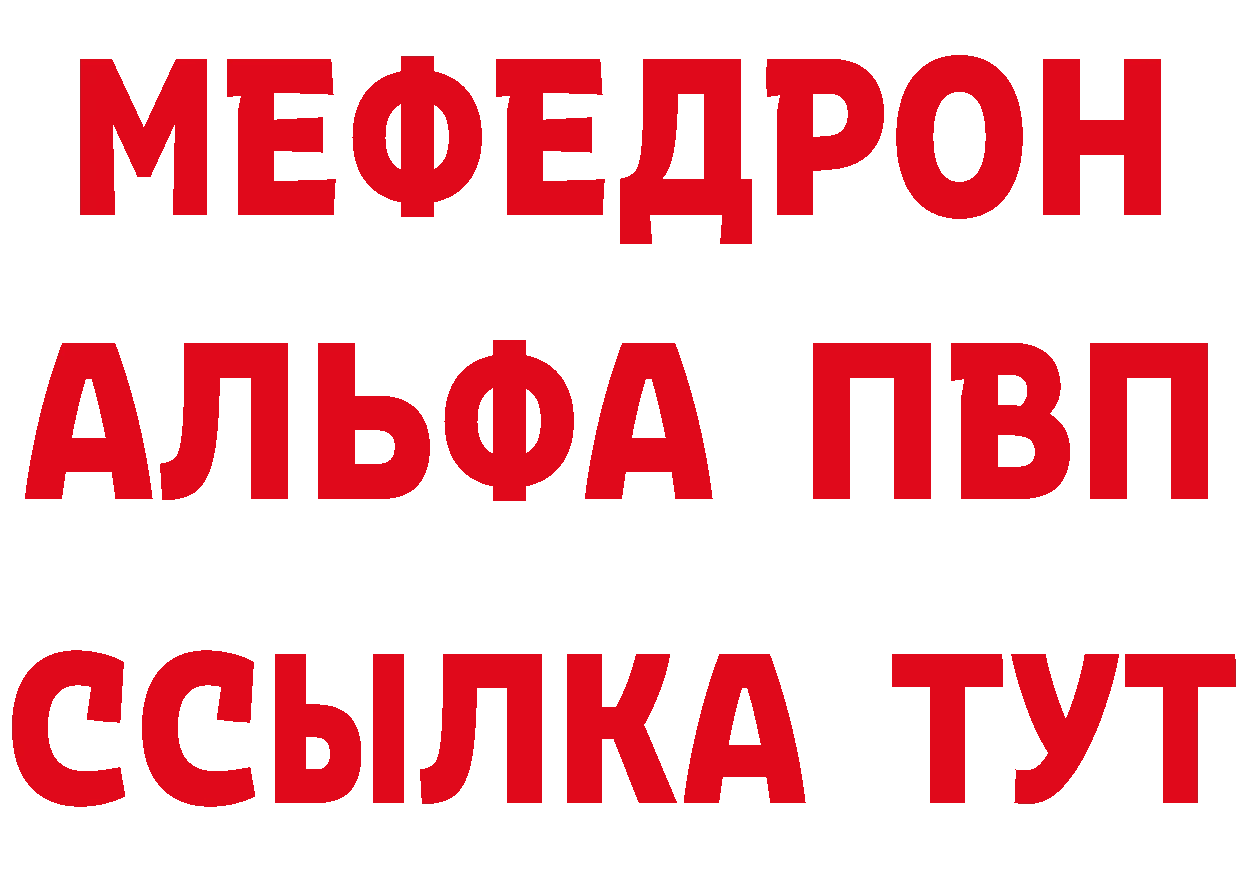 МЕФЕДРОН
АЛЬФА ПВП
ССЫЛКА ТУТ